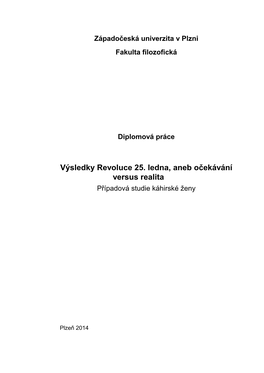 Západočeská univerzita v Plzni

Fakulta filozofická

Diplomová práce

Výsledky Revoluce 25. ledna, aneb očekávání versus realita

Případová studie káhirské ženy

Plzeň 2014